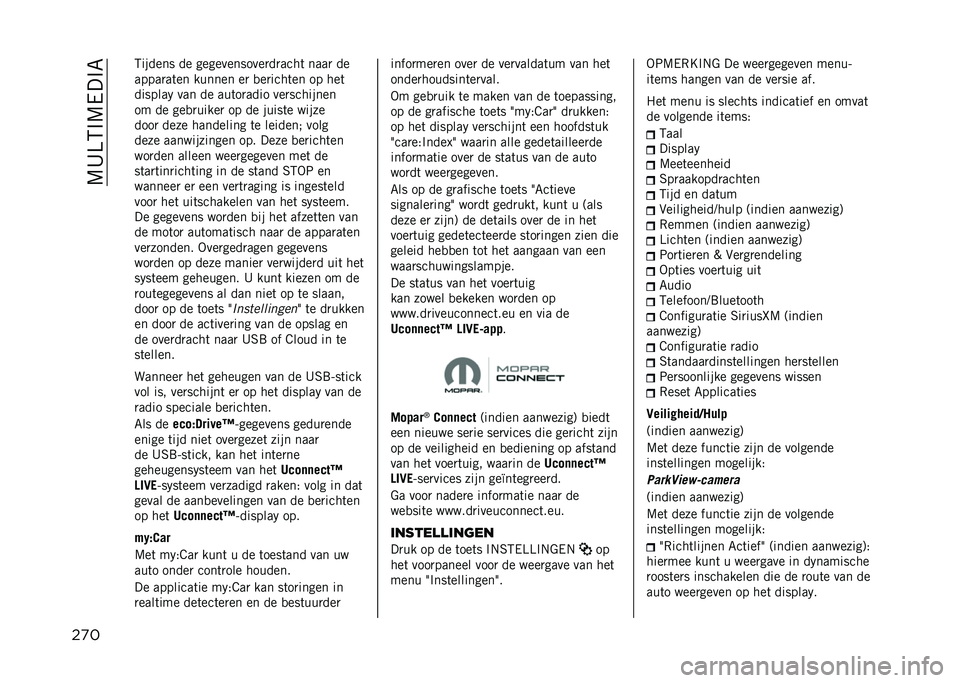 MULTIMEDIA

Tijdens de gegevensoverdracht naar de apparaten kunnen er berichten op het display van de autoradio verschijnen om de gebruiker op de juiste wijze door deze handeling te leiden; volg deze aanwijzingen op. Deze berichten worden alleen weergegeven met de startinrichting in de stand STOP en wanneer er een vertraging is ingesteld voor het uitschakelen van het systeem. De gegevens worden bij het afzetten van de motor automatisch naar de apparaten verzonden. Overgedragen gegevens worden op deze manier verwijderd uit het systeem geheugen. U kunt kiezen om de routegegevens al dan niet op te slaan, door op de toets "Instellingen" te drukken en door de activering van de opslag en de overdracht naar USB of Cloud in te stellen.

Wanneer het geheugen van de USB-stick vol is, verschijnt er op het display van de radio speciale berichten.

Als de eco:Drive™-gegevens gedurende enige tijd niet overgezet zijn naar de USB-stick, kan het interne geheugensysteem van het Uconnect™ LIVE-systeem verzadigd raken: volg in dat geval de aanbevelingen van de berichten op het Uconnect™-display op.

my:Car

Met my:Car kunt u de toestand van uw auto onder controle houden.

De applicatie my:Car kan storingen in realtime detecteren en de bestuurder informeren over de vervaldatum van het onderhoudsinterval.

Om gebruik te maken van de toepassing, op de grafische toets "my:Car" drukken: op het display verschijnt een hoofdstuk "care:Index" waarin alle gedetailleerde informatie over de status van de auto wordt weergegeven.

Als op de grafische toets "Actieve signalering" wordt gedrukt, kunt u (als deze er zijn) de details over de in het voertuig gedetecteerde storingen zien die geleid hebben tot het aangaan van een waarschuwingslampje.

De status van het voertuig kan zowel bekeken worden op www.driveuconnect.eu en via de Uconnect™ LIVE-app.

MOPAR. MOPAR CONNECT

Mopar® Connect (indien aanwezig) biedt een nieuwe serie services die gericht zijn op de veiligheid en bediening op afstand van het voertuig, waarin de Uconnect™ LIVE-services zijn geïntegreerd.

Ga voor nadere informatie naar de website www.driveuconnect.eu.

INSTELLINGEN

Druk op de toets INSTELLINGEN op het voorpaneel voor de weergave van het menu "Instellingen".

OPMERKING De weergegeven menu-items hangen van de versie af.

Het menu is slechts indicatief en omvat de volgende items:

Taal
Display
Meeteenheid
Spraakopdrachten
Tijd en datum
Veiligheid/hulp (indien aanwezig)
Remmen (indien aanwezig)
Lichten (indien aanwezig)
Portieren & Vergrendeling
Opties voertuig uit
Audio
Telefoon/Bluetooth
Configuratie SiriusXM (indien aanwezig)
Configuratie radio
Standaardinstellingen herstellen
Persoonlijke gegevens wissen
Reset Applicaties

Veiligheid/Hulp
(indien aanwezig)

Met deze functie zijn de volgende instellingen mogelijk:

ParkView-camera
(indien aanwezig)

Met deze functie zijn de volgende instellingen mogelijk:

"Richtlijnen Actief" (indien aanwezig): hiermee kunt u weergave in dynamische roosters inschakelen die de route van de auto weergeven op het display.

270

carmanualsonline.info